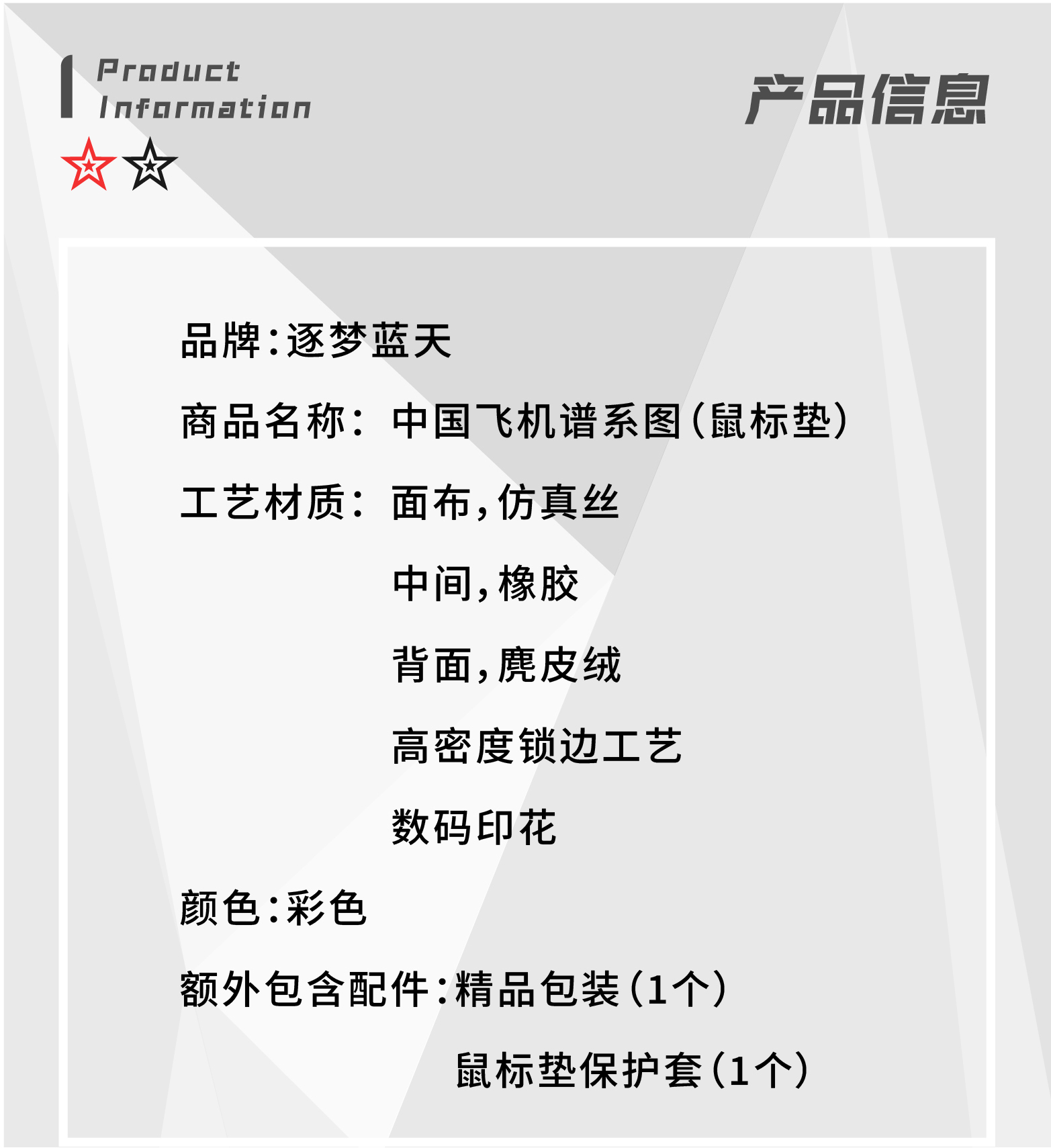 Product
Information

产品信息

品牌:逐梦蓝天

商品名称: 中国飞机谱系图(鼠标垫)

工艺材质: 面布,仿真丝

中间,橡胶

背面,麂皮绒

高密度锁边工艺

数码印花

颜色:彩色

额外包含配件:精品包装(1个)

鼠标垫保护套(1个)